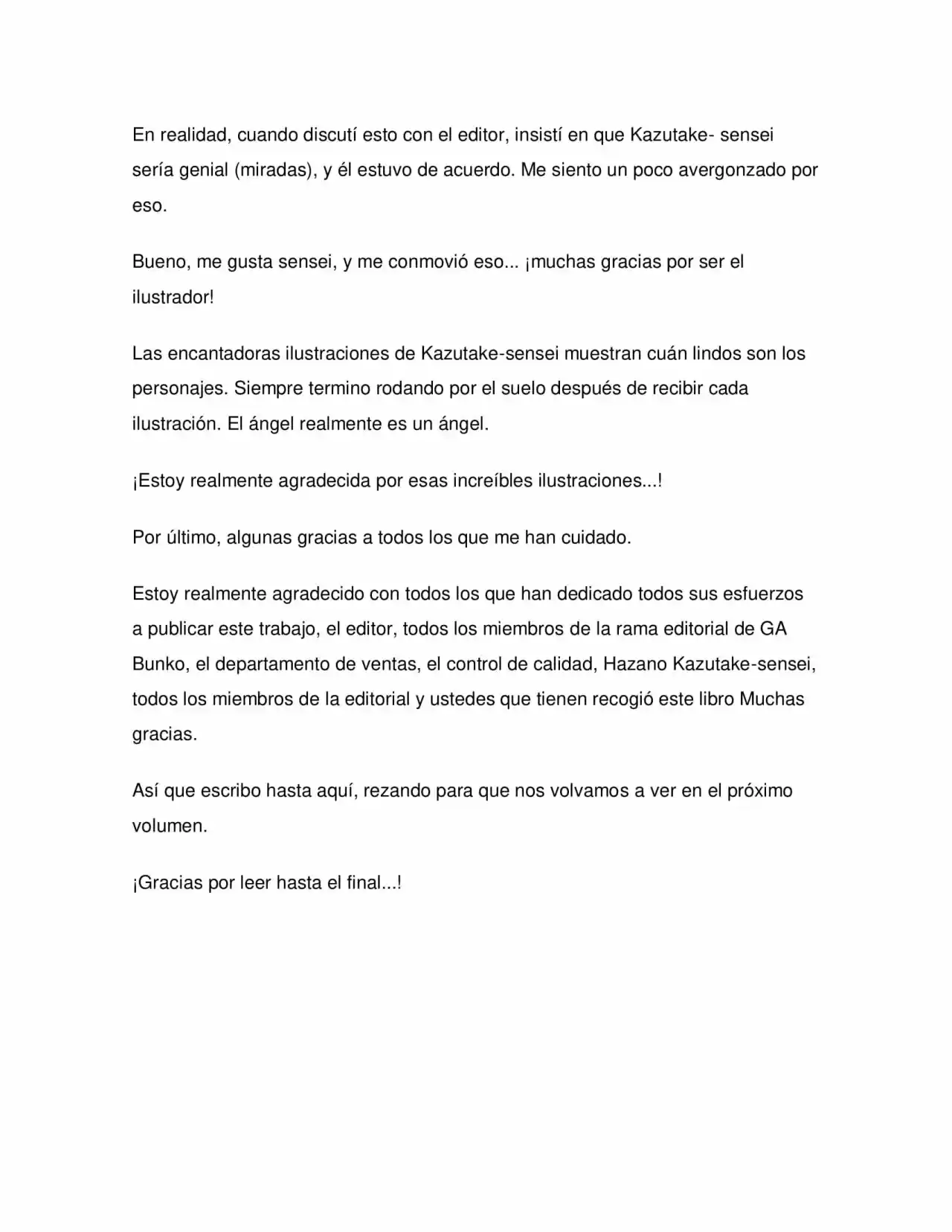 En realidad, cuando discutí esto con el editor, insistí en que Kazutake- sensei sería genial (miradas), y él estuvo de acuerdo. Me siento un poco avergonzado por eso.

Bueno, me gusta sensei, y me conmovió eso... ¡muchas gracias por ser el ilustrador!

Las encantadoras ilustraciones de Kazutake-sensei muestran cuán lindos son los personajes. Siempre termino rodando por el suelo después de recibir cada ilustración. El ángel realmente es un ángel.

¡Estoy realmente agradecida por esas increíbles ilustraciones...!

Por último, algunas gracias a todos los que me han cuidado.

Estoy realmente agradecido con todos los que han dedicado todos sus esfuerzos a publicar este trabajo, el editor, todos los miembros de la rama editorial de GA Bunko, el departamento de ventas, el control de calidad, Hazano Kazutake-sensei, todos los miembros de la editorial y ustedes que tienen recogió este libro Muchas gracias.

Así que escribo hasta aquí, rezando para que nos volvamos a ver en el próximo volumen.

¡Gracias por leer hasta el final...!